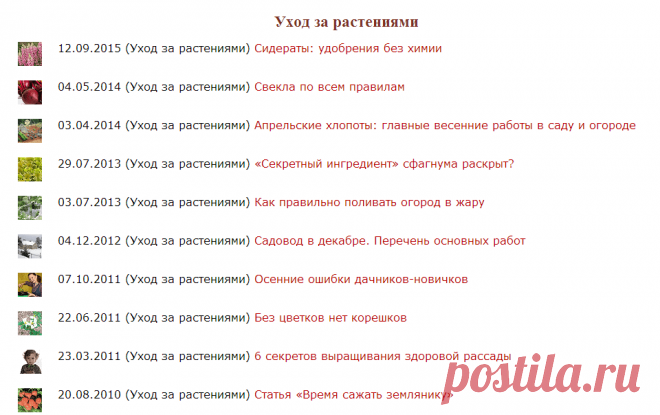 Уход за растениями

12.09.2015 (Уход за растениями) Сидераты: удобрения без химии

04.05.2014 (Уход за растениями) Свекла по всем правилам

03.04.2014 (Уход за растениями) Апрельские хлопоты: главные весенние работы в саду и огороде

29.07.2013 (Уход за растениями) «Секретный ингредиент» сфагнума раскрыт?

03.07.2013 (Уход за растениями) Как правильно поливать огород в жару

04.12.2012 (Уход за растениями) Садовод в декабре. Перечень основных работ

07.10.2011 (Уход за растениями) Осенние ошибки дачников-новичков

22.06.2011 (Уход за растениями) Без цветков нет корешков

23.03.2011 (Уход за растениями) 6 секретов выращивания здоровой рассады

20.08.2010 (Уход за растениями) Статья «Время сажать землянику»

postila.ru